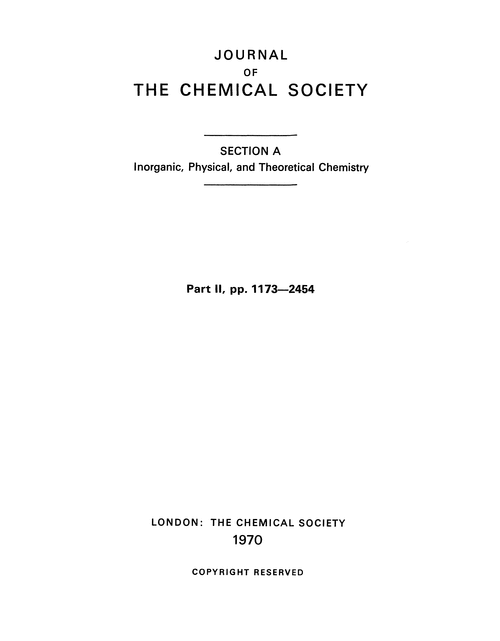 JOURNAL
OF
THE CHEMICAL SOCIETY

SECTION A
Inorganic, Physical, and Theoretical Chemistry

Part II, pp. 1173—2454

LONDON: THE CHEMICAL SOCIETY
1970

COPYRIGHT RESERVED